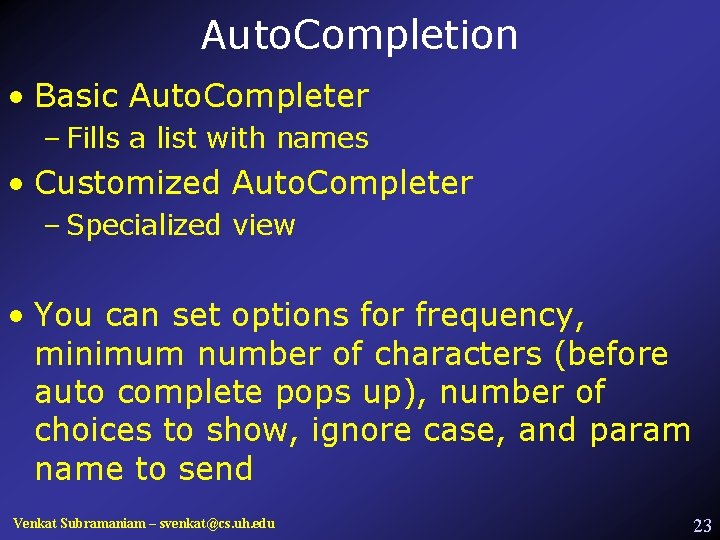 AutoCompletion

• Basic AutoCompleter
– Fills a list with names

• Customized AutoCompleter
– Specialized view

• You can set options for frequency, minimum number of characters (before auto complete pops up), number of choices to show, ignore case, and param name to send

Venkat Subramaniam – svenkat@cs.uh.edu

23